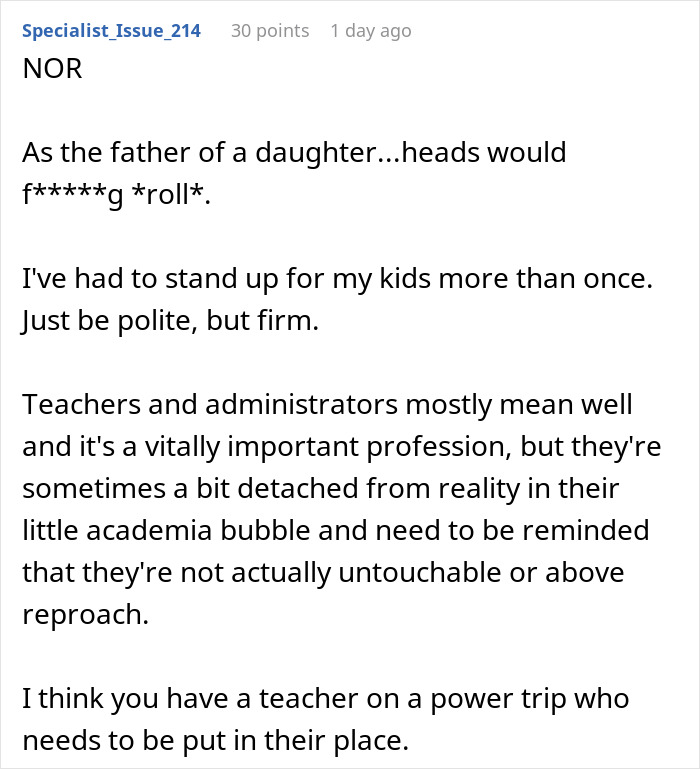 Specialist_Issue_214 30 points 1 day ago
NOR

As the father of a daughter...heads would f*****g *roll*.

I've had to stand up for my kids more than once. Just be polite, but firm.

Teachers and administrators mostly mean well and it's a vitally important profession, but they're sometimes a bit detached from reality in their little academia bubble and need to be reminded that they're not actually untouchable or above reproach.

I think you have a teacher on a power trip who needs to be put in their place.